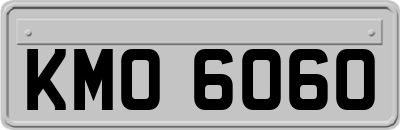 KMO 6060